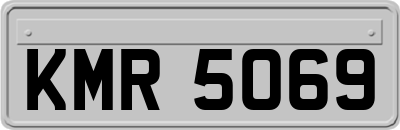 KMR 5069